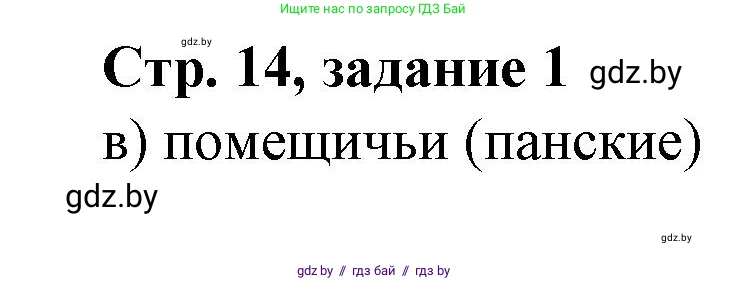 Ищите нас по запросу ГДЗ Бай

gdz.by

Стр. 14, задание 1 gdz.by

в) помещичьи (панские)

gdz.by

gdz.by

gdz.by // гдз бай // гдз by